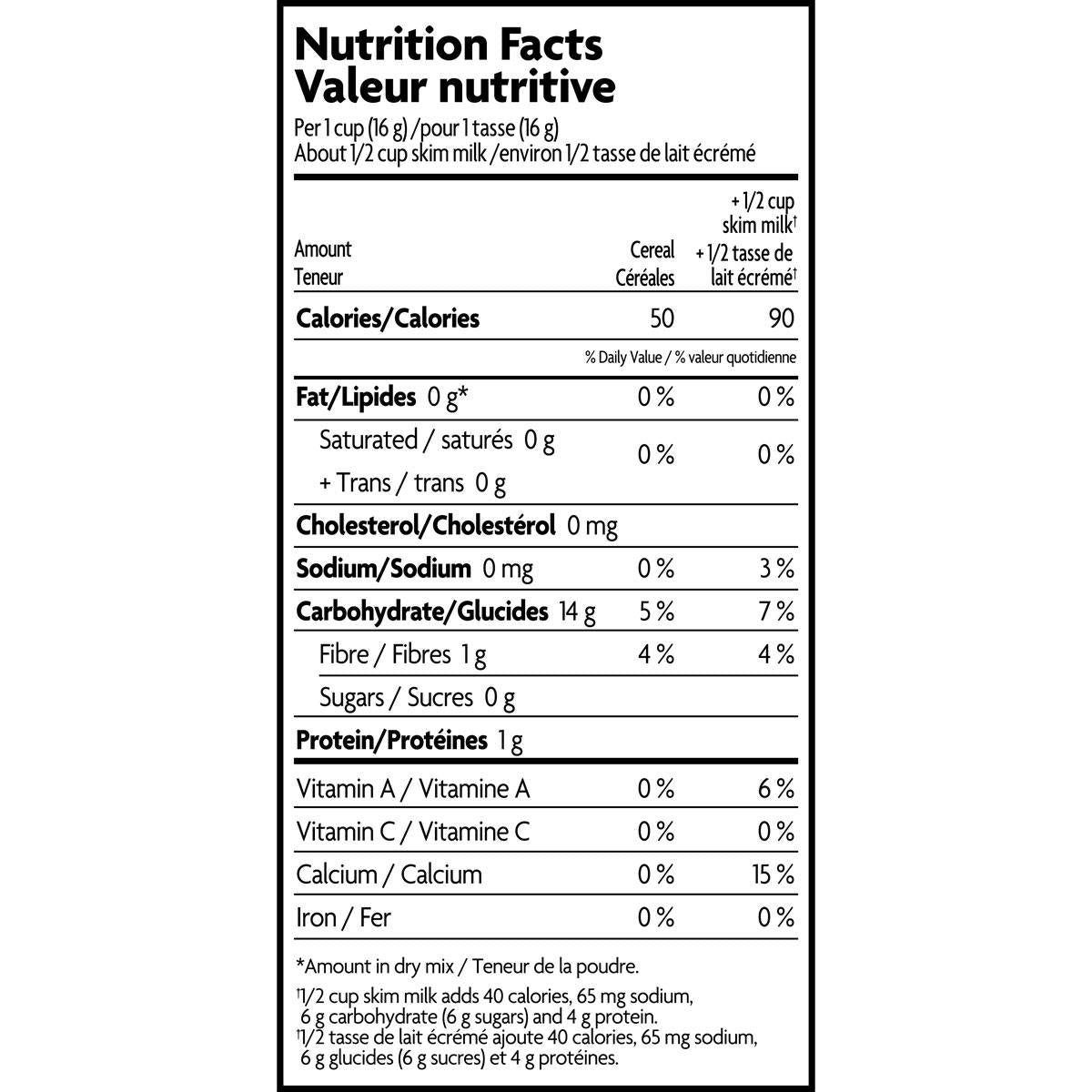 Nutrition Facts
Valeur nutritive

Per 1 cup (16 g) /pour 1 tasse (16 g)
About 1/2 cup skim milk /environ 1/2 tasse de lait écrémé

| Amount Teneur | Cereal Céréales | + 1/2 cup skim milk$^{†}$ + 1/2 tasse de lait écrémé$^{†}$ |
|---|---|---|
| Calories/Calories | 50 | 90 |
| | % Daily Value / % valeur quotidienne | |
| Fat/Lipides 0 g* | 0 % | 0 % |
| Saturated / saturés 0 g + Trans / trans 0 g | 0 % | 0 % |
| Cholesterol/Cholestérol 0 mg | | |
| Sodium/Sodium 0 mg | 0 % | 3 % |
| Carbohydrate/Glucides 14 g | 5 % | 7 % |
| Fibre / Fibres 1 g | 4 % | 4 % |
| Sugars / Sucres 0 g | | |
| Protein/Protéines 1 g | | |
| Vitamin A / Vitamine A | 0 % | 6 % |
| Vitamin C / Vitamine C | 0 % | 0 % |
| Calcium / Calcium | 0 % | 15 % |
| Iron / Fer | 0 % | 0 % |

*Amount in dry mix / Teneur de la poudre.

$^{†}$1/2 cup skim milk adds 40 calories, 65 mg sodium, 6 g carbohydrate (6 g sugars) and 4 g protein.
$^{†}$1/2 tasse de lait écrémé ajoute 40 calories, 65 mg sodium, 6 g glucides (6 g sucres) et 4 g protéines.